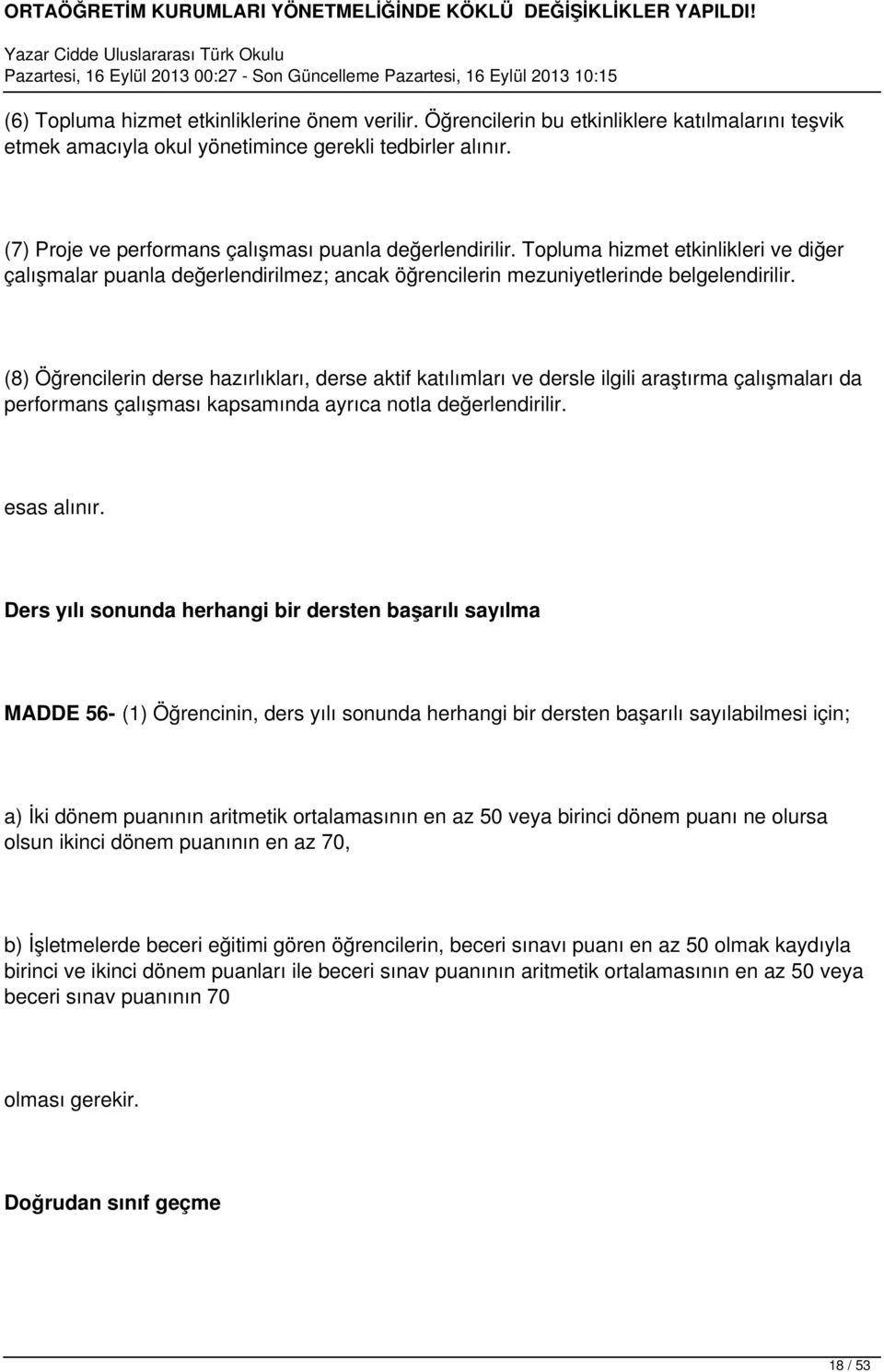 ORTAÖĞRETİM KURUMLARI YÖNETMELİĞİNDE KÖKLÜ DEĞİŞİKLİKLER YAPILDI!

Yazar Cidde Uluslararası Türk Okulu
Pazartesi, 16 Eylül 2013 00:27 - Son Güncelleme Pazartesi, 16 Eylül 2013 10:15

(6) Topluma hizmet etkinliklerine önem verilir. Öğrencilerin bu etkinliklere katılmalarını teşvik etmek amacıyla okul yönetimince gerekli tedbirler alınır.

(7) Proje ve performans çalışması puanla değerlendirilir. Topluma hizmet etkinlikleri ve diğer çalışmalar puanla değerlendirilmez; ancak öğrencilerin mezuniyetlerinde belgelendirilir.

(8) Öğrencilerin derse hazırlıkları, derse aktif katılımları ve dersle ilgili araştırma çalışmaları da performans çalışması kapsamında ayrıca notla değerlendirilir.

esas alınır.

Ders yılı sonunda herhangi bir dersten başarılı sayılma

MADDE 56- (1) Öğrencinin, ders yılı sonunda herhangi bir dersten başarılı sayılabilmesi için;

a) İki dönem puanının aritmetik ortalamasının en az 50 veya birinci dönem puanı ne olursa olsun ikinci dönem puanının en az 70,

b) İşletmelerde beceri eğitimi gören öğrencilerin, beceri sınavı puanı en az 50 olmak kaydıyla birinci ve ikinci dönem puanları ile beceri sınav puanının aritmetik ortalamasının en az 50 veya beceri sınav puanının 70

olması gerekir.

Doğrudan sınıf geçme

18 / 53